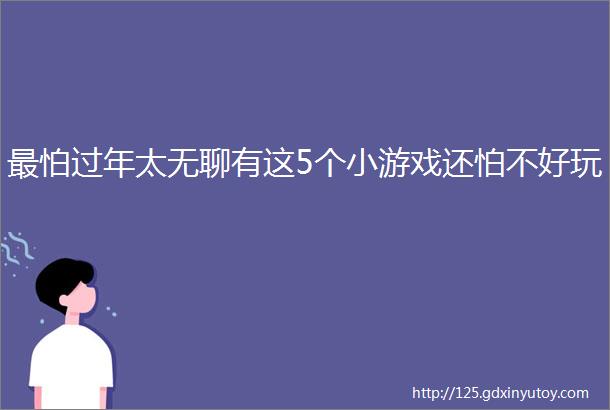 最怕过年太无聊有这5个小游戏还怕不好玩

http://125.gdxinyutoy.com